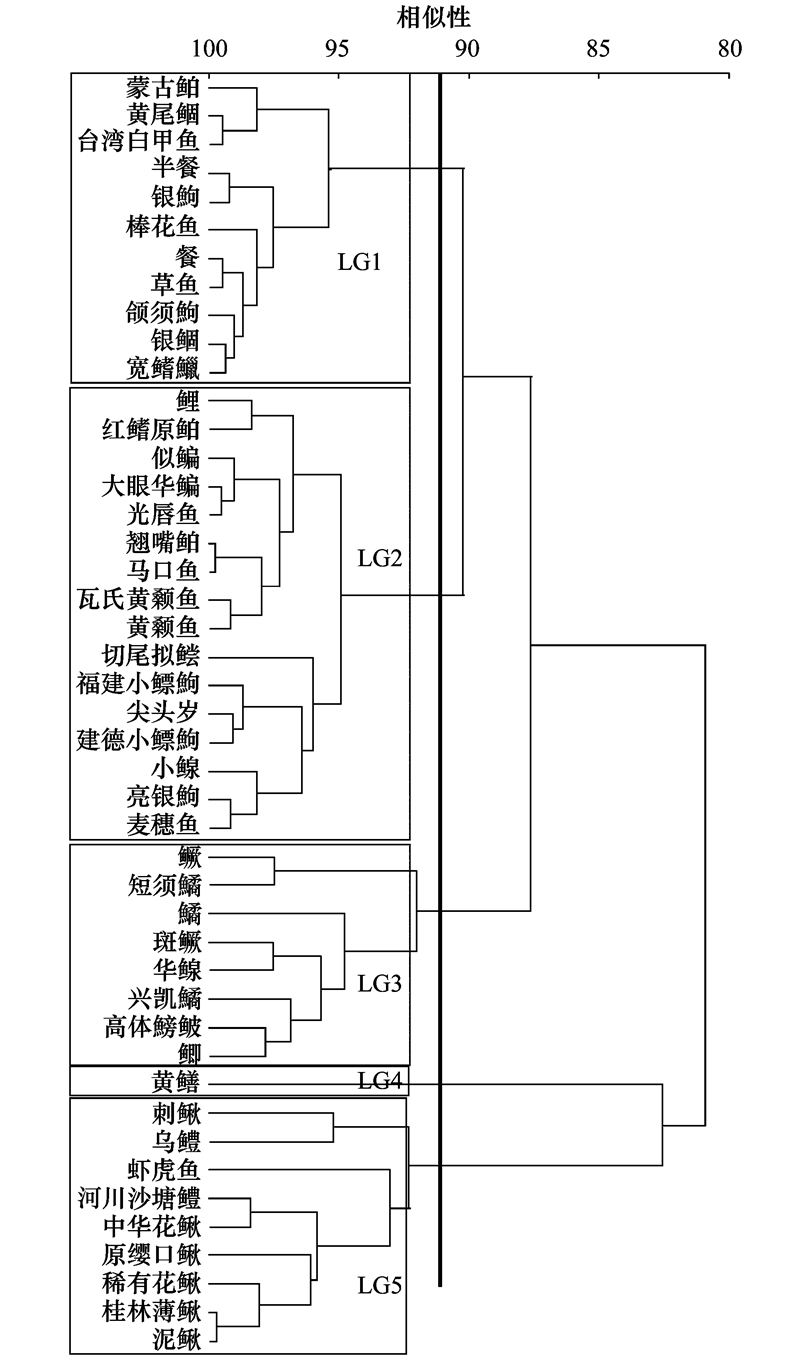 相似性

100 95 90 85 80

蒙古鲌
黄尾鲴
台湾白甲鱼
半餐
银鮈
棒花鱼
餐
草鱼
颌须鮈
银鲴
宽鳍鱲
LG1

鲤
红鳍原鲌
似鳊
大眼华鳊
光唇鱼
翘嘴鲌
马口鱼
瓦氏黄颡鱼
黄颡鱼
切尾拟鲿
福建小鳔鮈
尖头岁
建德小鳔鮈
小鳈
亮银鮈
麦穗鱼
LG2

鳜
短须鱊
鱊
斑鳜
华鳈
兴凯鱊
高体鳑鲏
鲫
LG3

黄鳝
LG4

刺鳅
乌鳢
虾虎鱼
河川沙塘鳢
中华花鳅
原缨口鳅
稀有花鳅
桂林薄鳅
泥鳅
LG5